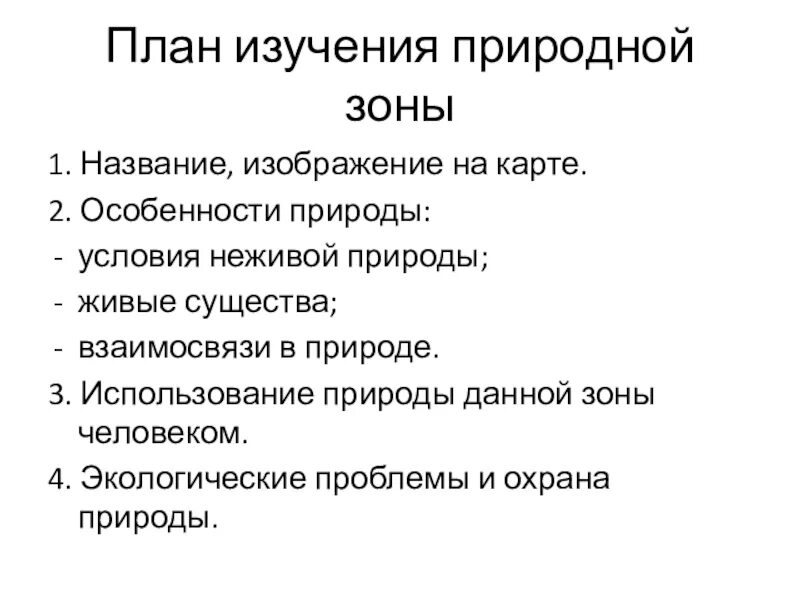 План изучения природной зоны

1. Название, изображение на карте.
2. Особенности природы:
- условия неживой природы;
- живые существа;
- взаимосвязи в природе.
3. Использование природы данной зоны человеком.
4. Экологические проблемы и охрана природы.